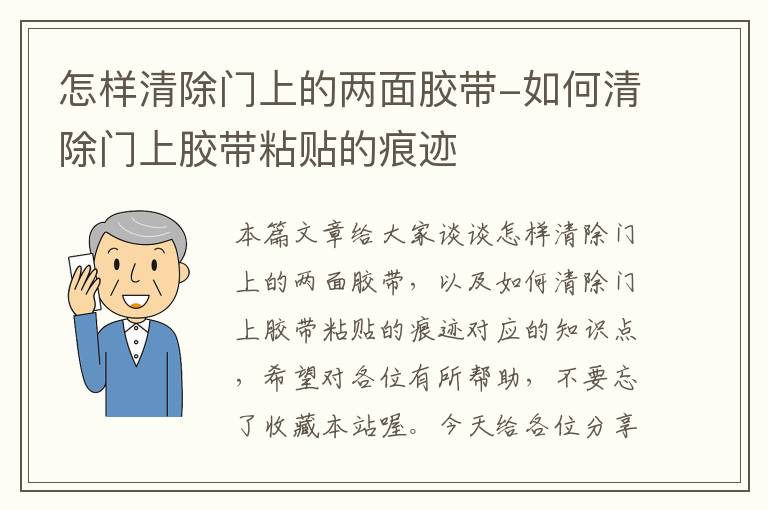 怎样清除门上的两面胶带-如何清除门上胶带粘贴的痕迹

本篇文章给大家谈谈怎样清除门上的两面胶带，以及如何清除门上胶带粘贴的痕迹对应的知识点，希望对各位有所帮助，不要忘了收藏本站喔。今天给各位分享